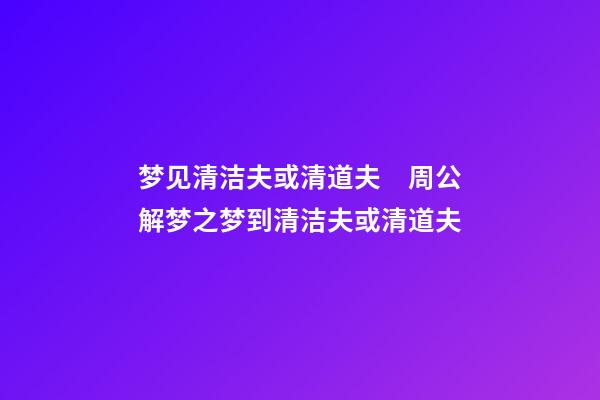 梦见清洁夫或清道夫　周公解梦之梦到清洁夫或清道夫